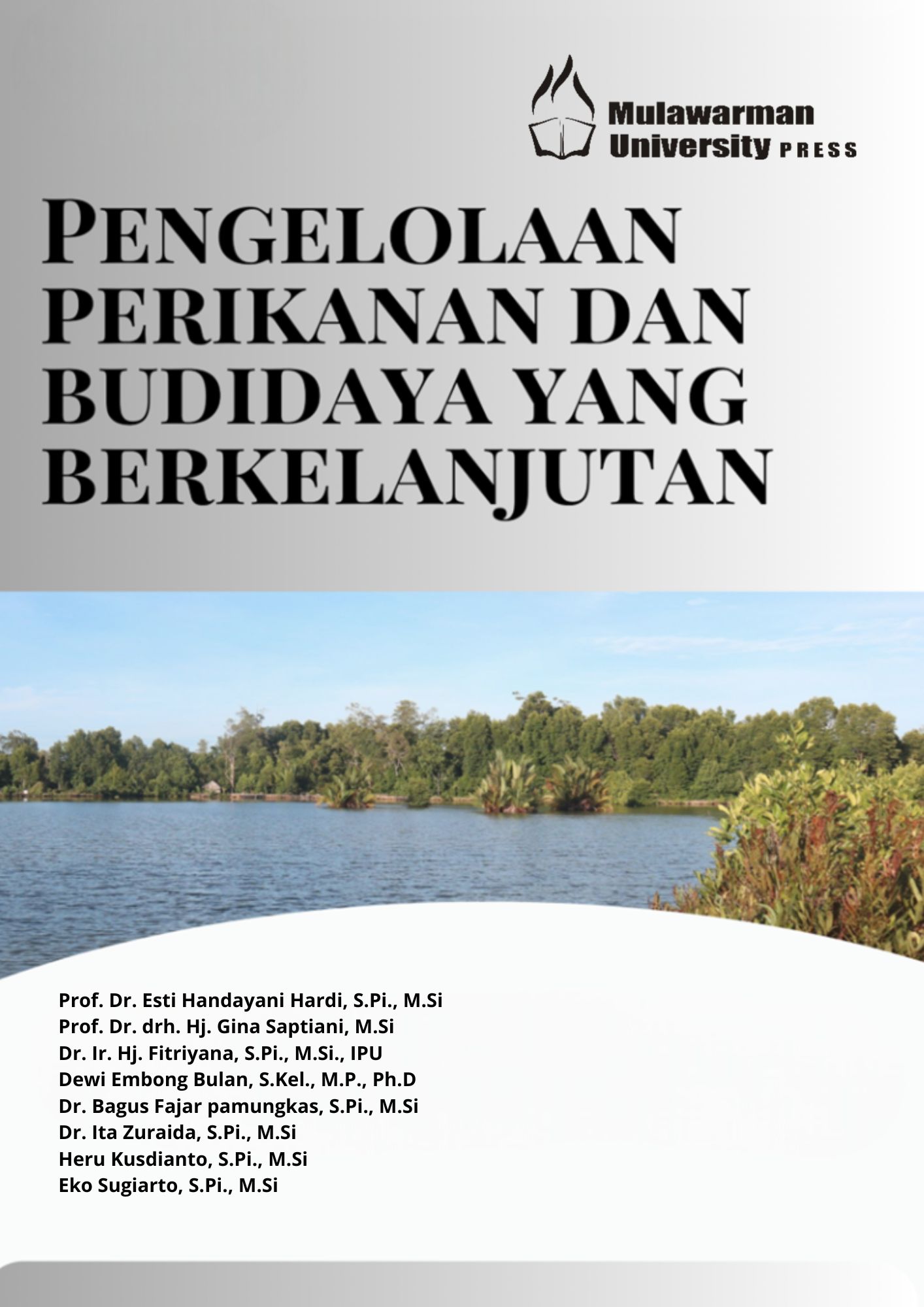 Mulawarman University PRESS

PENGELOLAAN PERIKANAN DAN BUDIDAYA YANG BERKELANJUTAN

Prof. Dr. Esti Handayani Hardi, S.Pi., M.Si
Prof. Dr. drh. Hj. Gina Saptiani, M.Si
Dr. Ir. Hj. Fitriyana, S.Pi., M.Si., IPU
Dewi Embong Bulan, S.Kel., M.P., Ph.D
Dr. Bagus Fajar pamungkas, S.Pi., M.Si
Dr. Ita Zuraida, S.Pi., M.Si
Heru Kusdianto, S.Pi., M.Si
Eko Sugiarto, S.Pi., M.Si